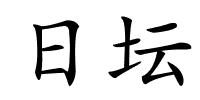 日坛